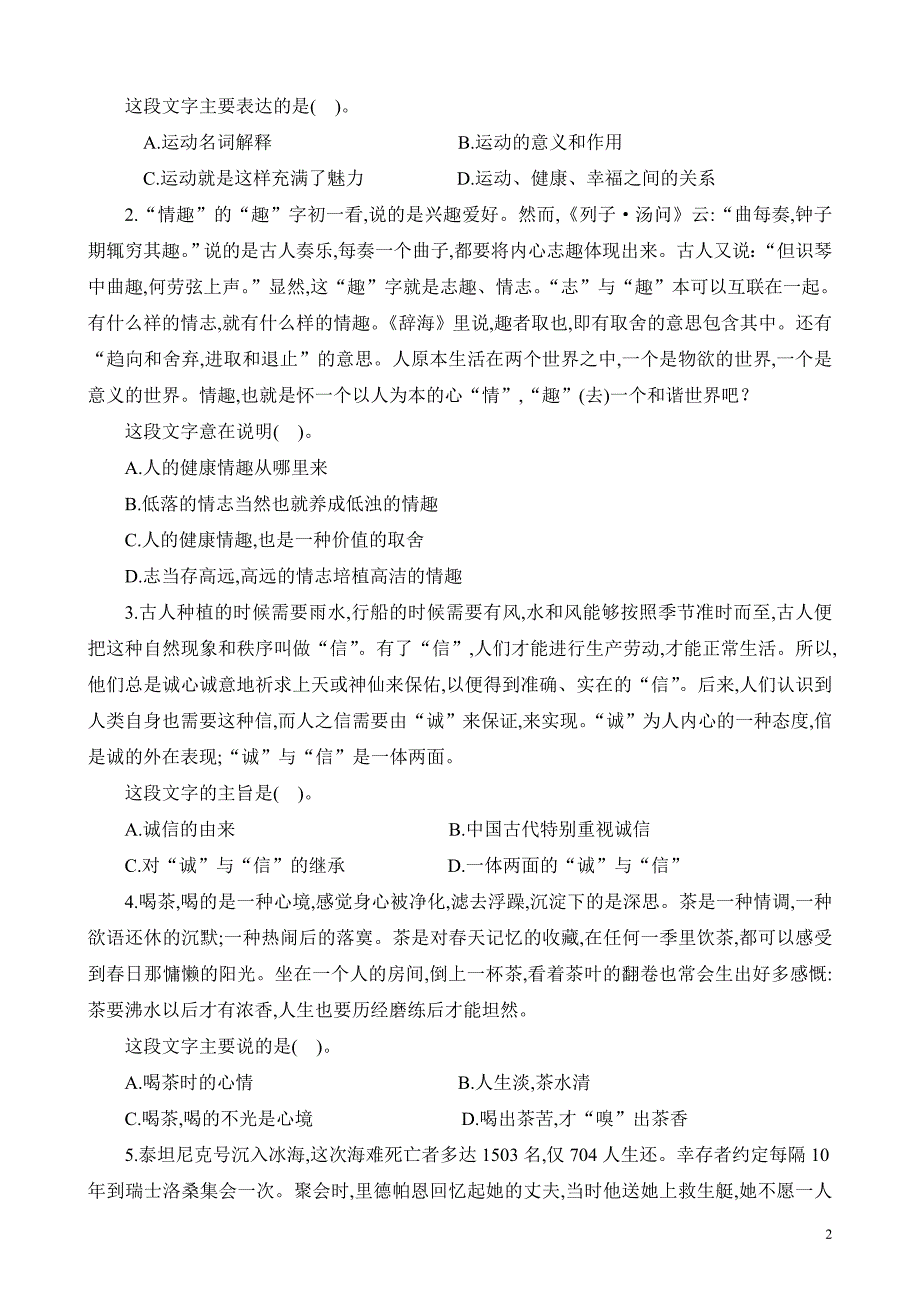 这段文字主要表达的是( )。

A.运动名词解释

B.运动的意义和作用

C.运动就是这样充满了魅力

D.运动、健康、幸福之间的关系

2.“情趣”的“趣”字初一看,说的是兴趣爱好。然而,《列子·汤问》云:“曲每奏,钟子期辄穷其趣。”说的是古人奏乐,每奏一个曲子,都要将内心志趣体现出来。古人又说:“但识琴中曲趣,何劳弦上声。”显然,这“趣”字就是志趣、情志。“志”与“趣”本可以互联在一起。有什么样的情志,就有什么样的情趣。《辞海》里说,趣者取也,即有取舍的意思包含其中。还有“趋向和舍弃,进取和退止”的意思。人原本生活在两个世界之中,一个是物欲的世界,一个是意义的世界。情趣,也就是怀一个以人为本的心“情”,“趣”(去)一个和谐世界吧?

这段文字意在说明( )。

A.人的健康情趣从哪里来

B.低落的情志当然也就养成低浊的情趣

C.人的健康情趣,也是一种价值的取舍

D.志当存高远,高远的情志培植高洁的情趣

3.古人种植的时候需要雨水,行船的时候需要有风,水和风能够按照季节准时而至,古人便把这种自然现象和秩序叫做“信”。有了“信”,人们才能进行生产劳动,才能正常生活。所以,他们总是诚心诚意地祈求上天或神仙来保佑,以便得到准确、实在的“信”。后来,人们认识到人类自身也需要这种信,而人之信需要由“诚”来保证,来实现。“诚”为人内心的一种态度,信是诚的外在表现;“诚”与“信”是一体两面。

这段文字的主旨是( )。

A.诚信的由来

B.中国古代特别重视诚信

C.对“诚”与“信”的继承

D.一体两面的“诚”与“信”

4.喝茶,喝的是一种心境,感觉身心被净化,滤去浮躁,沉淀下的是深思。茶是一种情调,一种欲语还休的沉默;一种热闹后的落寞。茶是对春天记忆的收藏,在任何一季里饮茶,都可以感受到春日那慵懒的阳光。坐在一个人的房间,倒上一杯茶,看着茶叶的翻卷也常会生出好多感慨:茶要沸水以后才有浓香,人生也要历经磨练后才能坦然。

这段文字主要说的是( )。

A.喝茶时的心情

B.人生淡,茶水清

C.喝茶,喝的不光是心境

D.喝出茶苦,才“嗅”出茶香

5.泰坦尼克号沉入冰海,这次海难死亡者多达 1503 名,仅 704 人生还。幸存者约定每隔 10 年到瑞士洛桑集会一次。聚会时,里德帕恩回忆起她的丈夫,当时他送她上救生艇,她不愿一人

2